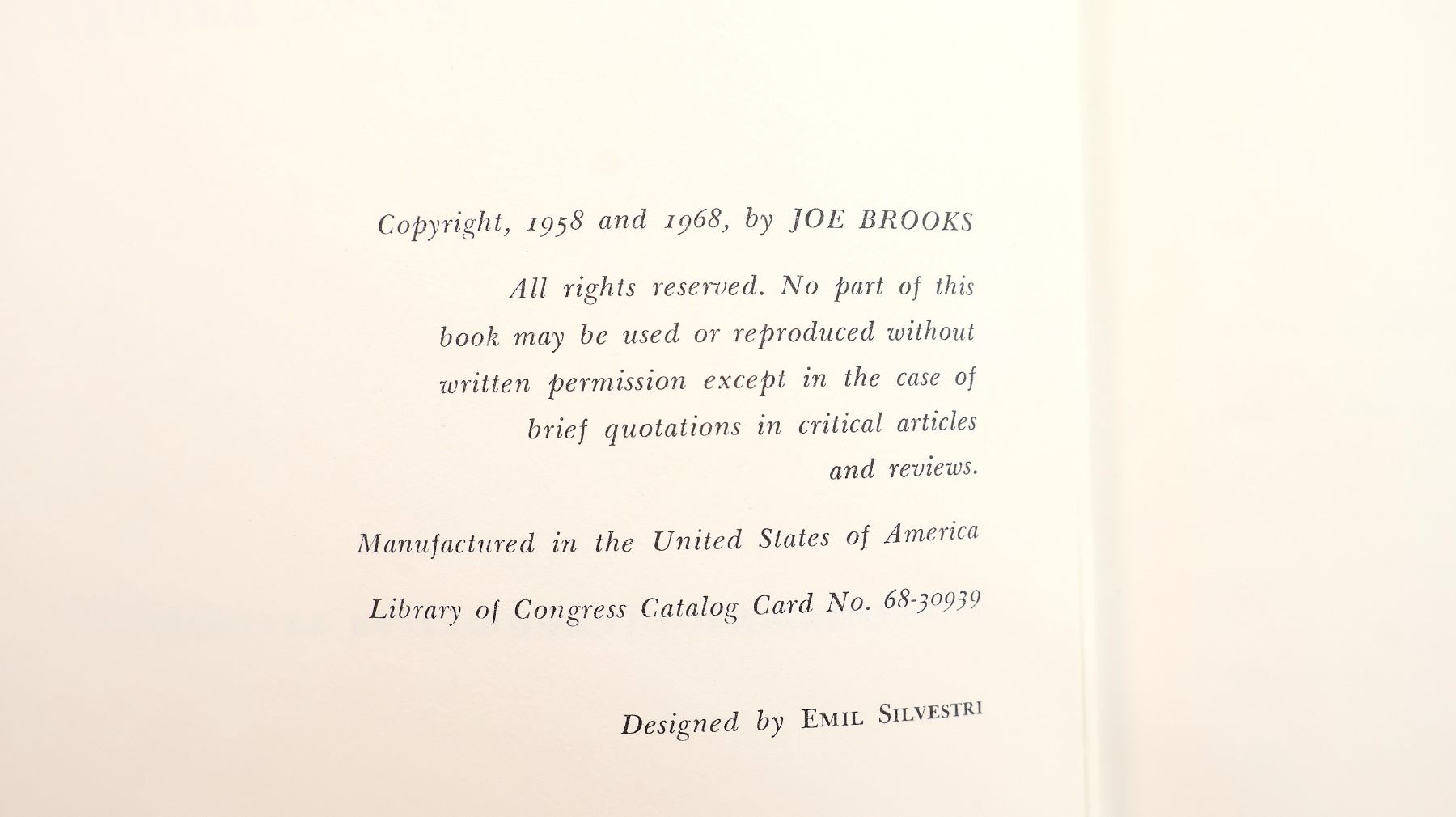 Copyright, 1958 and 1968, by JOE BROOKS

All rights reserved. No part of this book may be used or reproduced without written permission except in the case of brief quotations in critical articles and reviews.

Manufactured in the United States of America

Library of Congress Catalog Card No. 68-30939

Designed by EMIL SILVESTRI